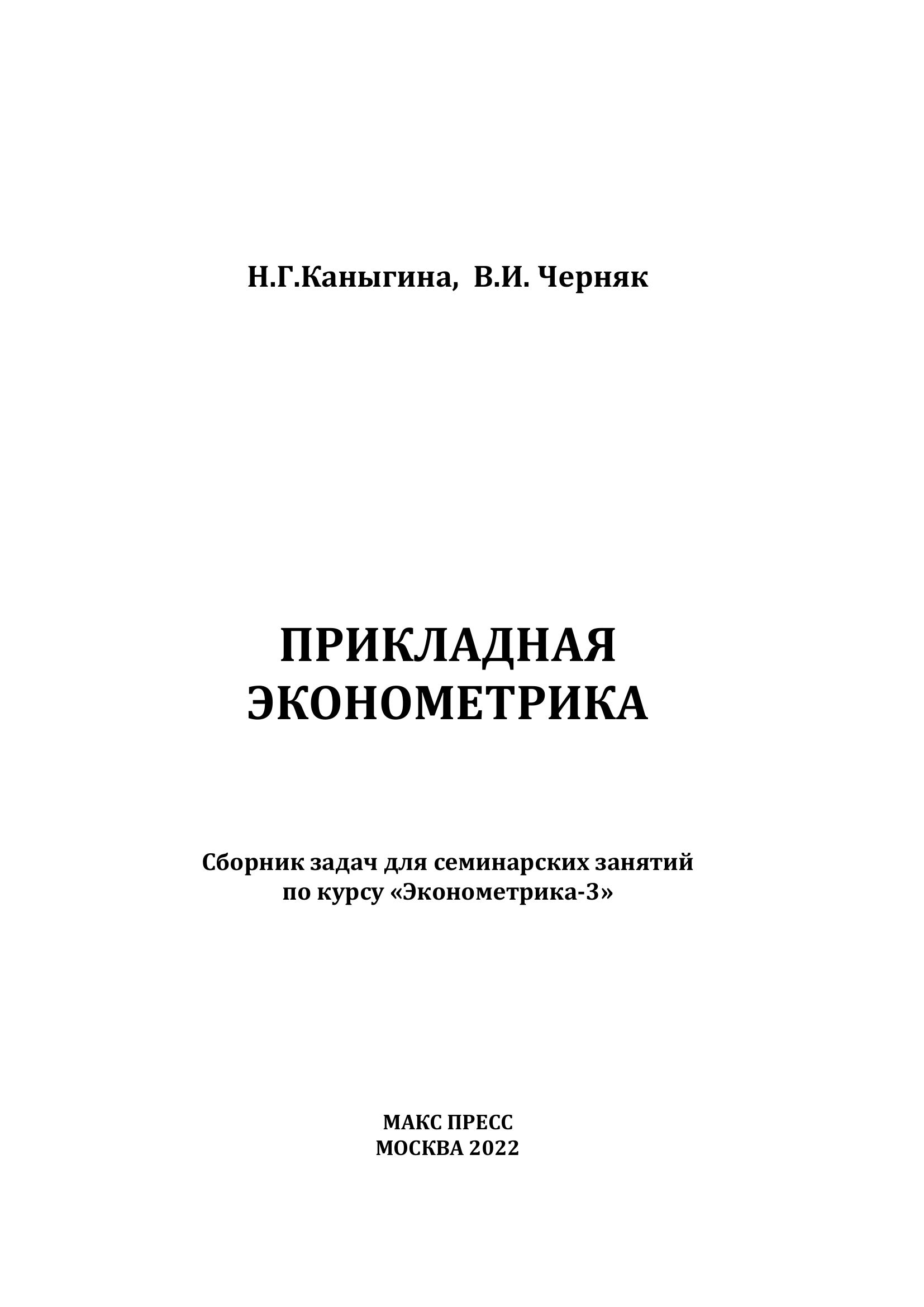 Н.Г.Каныгина, В.И. Черняк

ПРИКЛАДНАЯ ЭКОНОМЕТРИКА

Сборник задач для семинарских занятий по курсу «Эконометрика-3»

МАКС ПРЕСС
МОСКВА 2022